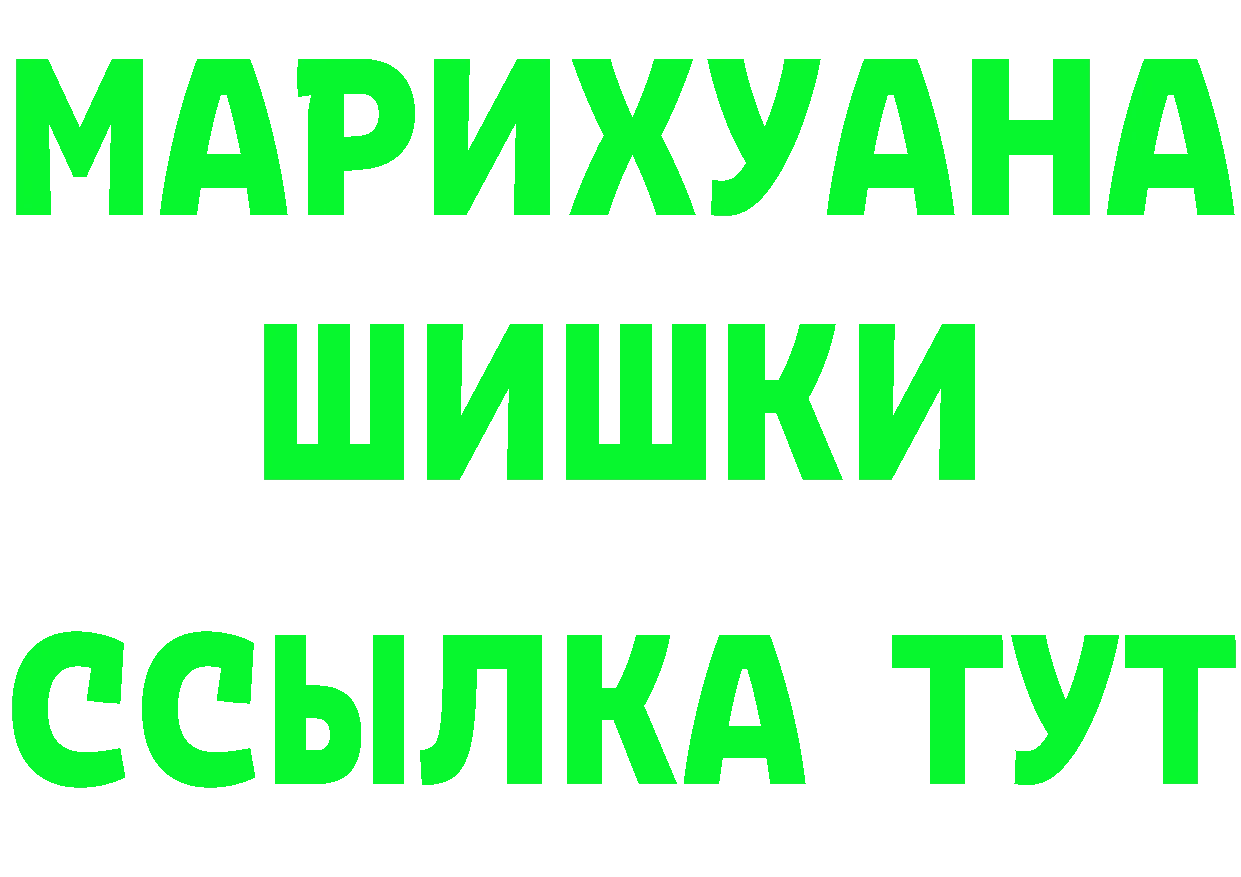 МАРИХУАНА
ШИШКИ
ССЫЛКА ТУТ